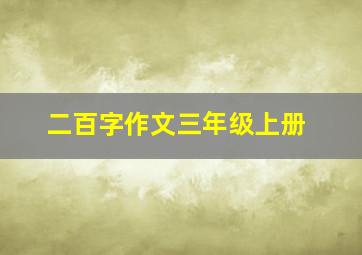 二百字作文三年级上册